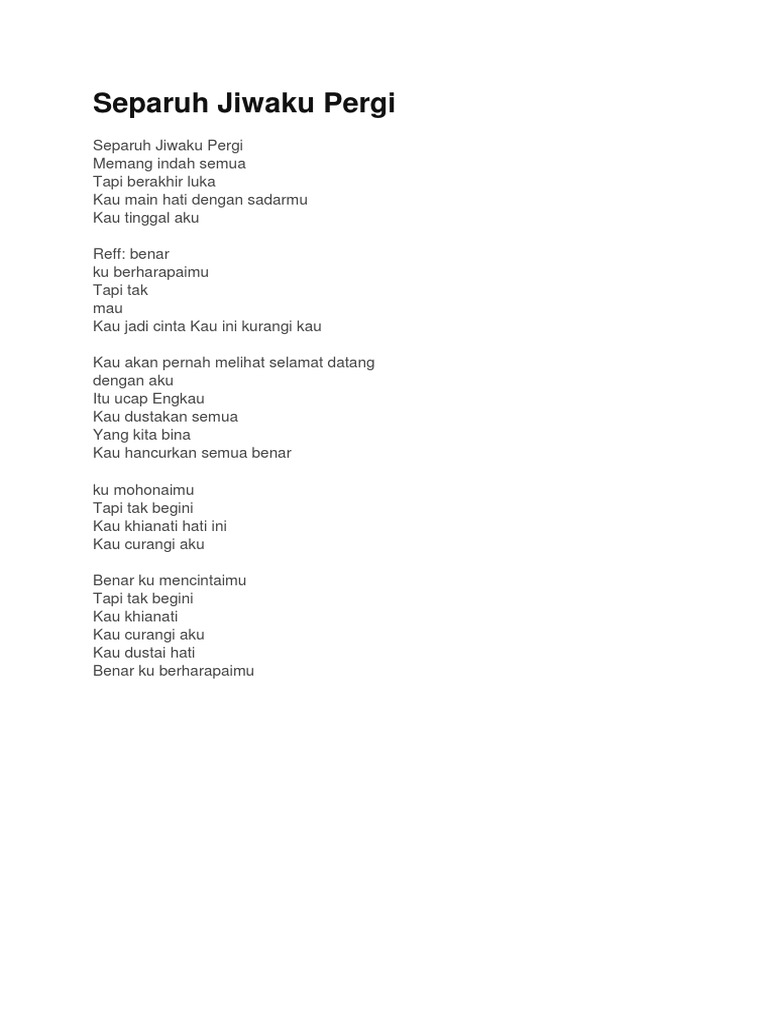 Separuh Jiwaku Pergi

Separuh Jiwaku Pergi
Memang indah semua
Tapi berakhir luka
Kau main hati dengan sadarmu
Kau tinggal aku

Reff: benar
ku berharapaimu
Tapi tak
mau
Kau jadi cinta Kau ini kurangi kau

Kau akan pernah melihat selamat datang
dengan aku
Itu ucap Engkau
Kau dustakan semua
Yang kita bina
Kau hancurkan semua benar

ku mohonaimu
Tapi tak begini
Kau khianati hati ini
Kau curangi aku

Benar ku mencintaimu
Tapi tak begini
Kau khianati
Kau curangi aku
Kau dustai hati
Benar ku berharapaimu